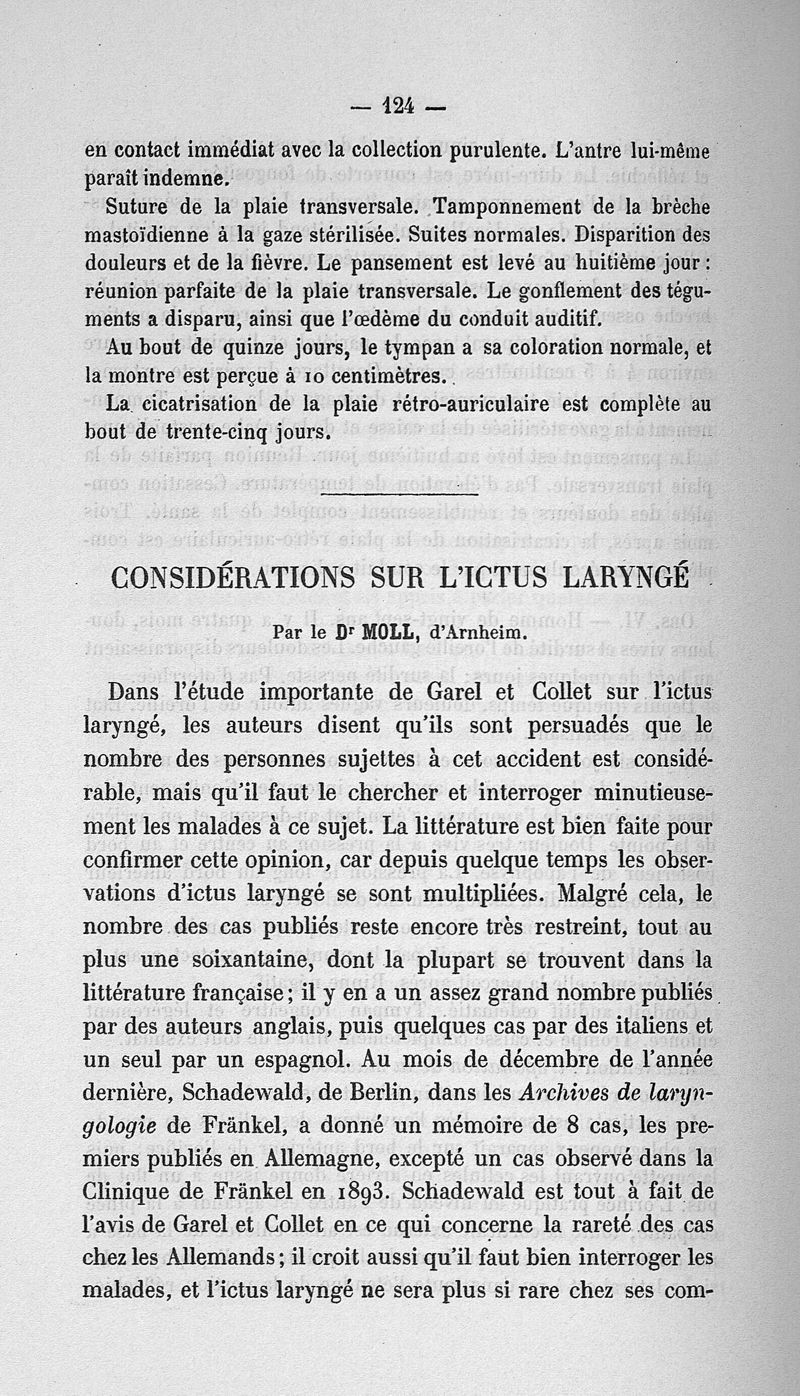 — 124 —

en contact immédiat avec la collection purulente. L'antre lui-même paraît indemne.

Suture de la plaie transversale. Tamponnement de la brèche mastoïdienne à la gaze stérilisée. Suites normales. Disparition des douleurs et de la fièvre. Le pansement est levé au huitième jour : réunion parfaite de la plaie transversale. Le gonflement des téguments a disparu, ainsi que l'œdème du conduit auditif.

Au bout de quinze jours, le tympan a sa coloration normale, et la montre est perçue à 10 centimètres.

La cicatrisation de la plaie rétro-auriculaire est complète au bout de trente-cinq jours.

CONSIDÉRATIONS SUR L'ICTUS LARYNGÉ

Par le Dr MOLL, d'Arnheim.

Dans l'étude importante de Garel et Collet sur l'ictus laryngé, les auteurs disent qu'ils sont persuadés que le nombre des personnes sujettes à cet accident est considérable, mais qu'il faut le chercher et interroger minutieusement les malades à ce sujet. La littérature est bien faite pour confirmer cette opinion, car depuis quelque temps les observations d'ictus laryngé se sont multipliées. Malgré cela, le nombre des cas publiés reste encore très restreint, tout au plus une soixantaine, dont la plupart se trouvent dans la littérature française ; il y en a un assez grand nombre publiés par des auteurs anglais, puis quelques cas par des italiens et un seul par un espagnol. Au mois de décembre de l'année dernière, Schadewald, de Berlin, dans les Archives de laryngologie de Fränkel, a donné un mémoire de 8 cas, les premiers publiés en Allemagne, excepté un cas observé dans la Clinique de Fränkel en 1893. Schadewald est tout à fait de l'avis de Garel et Collet en ce qui concerne la rareté des cas chez les Allemands ; il croit aussi qu'il faut bien interroger les malades, et l'ictus laryngé ne sera plus si rare chez ses com-